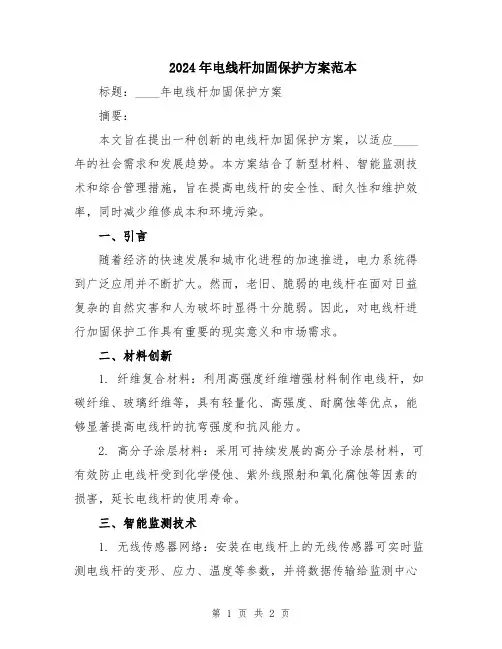 2024年电线杆加固保护方案范本

标题：____年电线杆加固保护方案

摘要：

本文旨在提出一种创新的电线杆加固保护方案，以适应____年的社会需求和发展趋势。本方案结合了新型材料、智能监测技术和综合管理措施，旨在提高电线杆的安全性、耐久性和维护效率，同时减少维修成本和环境污染。

一、引言

随着经济的快速发展和城市化进程的加速推进，电力系统得到广泛应用并不断扩大。然而，老旧、脆弱的电线杆在面对日益复杂的自然灾害和人为破坏时显得十分脆弱。因此，对电线杆进行加固保护工作具有重要的现实意义和市场需求。

二、材料创新

1. 纤维复合材料：利用高强度纤维增强材料制作电线杆，如碳纤维、玻璃纤维等，具有轻量化、高强度、耐腐蚀等优点，能够显著提高电线杆的抗弯强度和抗风能力。

2. 高分子涂层材料：采用可持续发展的高分子涂层材料，可有效防止电线杆受到化学侵蚀、紫外线照射和氧化腐蚀等因素的损害，延长电线杆的使用寿命。

三、智能监测技术

1. 无线传感器网络：安装在电线杆上的无线传感器可实时监测电线杆的变形、应力、温度等参数，并将数据传输给监测中心

第 1 页 共 2 页